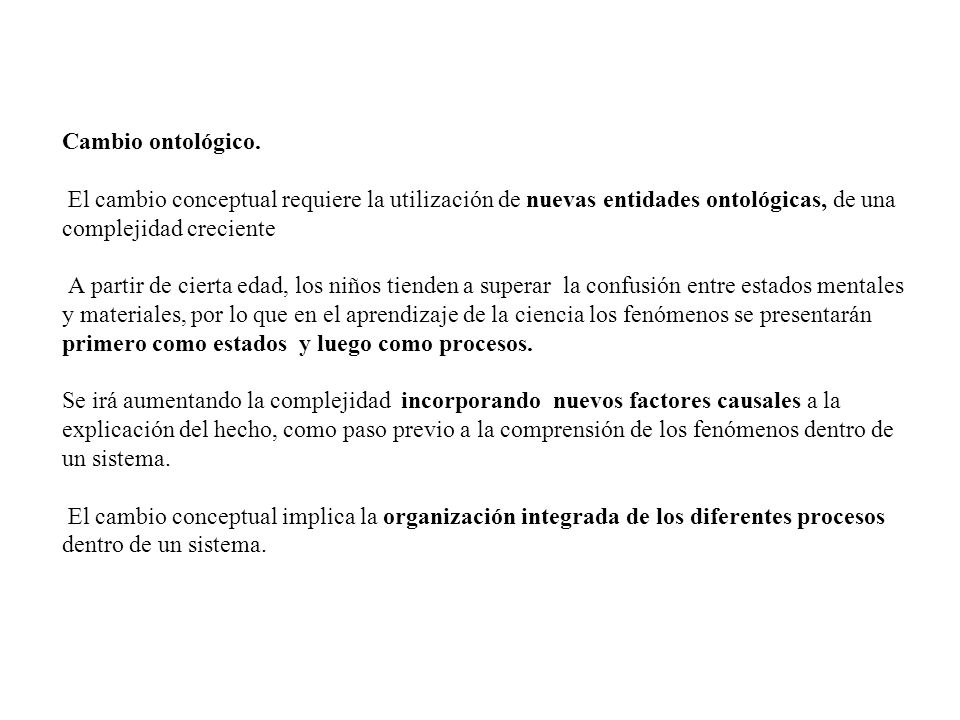 Cambio ontológico.

El cambio conceptual requiere la utilización de nuevas entidades ontológicas, de una complejidad creciente

A partir de cierta edad, los niños tienden a superar la confusión entre estados mentales y materiales, por lo que en el aprendizaje de la ciencia los fenómenos se presentarán primero como estados y luego como procesos.

Se irá aumentando la complejidad incorporando nuevos factores causales a la explicación del hecho, como paso previo a la comprensión de los fenómenos dentro de un sistema.

El cambio conceptual implica la organización integrada de los diferentes procesos dentro de un sistema.